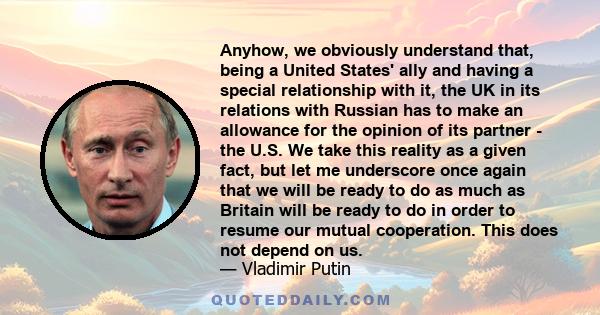 Anyhow, we obviously understand that, being a United States' ally and having a special relationship with it, the UK in its relations with Russian has to make an allowance for the opinion of its partner - the U.S. We take this reality as a given fact, but let me underscore once again that we will be ready to do as much as Britain will be ready to do in order to resume our mutual cooperation. This does not depend on us.
— Vladimir Putin

QUOTEDDAILY.COM